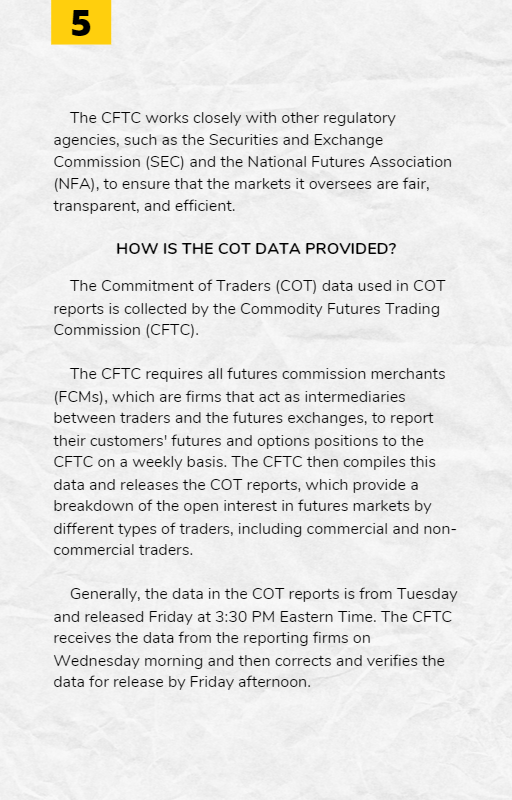 5

The CFTC works closely with other regulatory agencies, such as the Securities and Exchange Commission (SEC) and the National Futures Association (NFA), to ensure that the markets it oversees are fair, transparent, and efficient.

HOW IS THE COT DATA PROVIDED?

The Commitment of Traders (COT) data used in COT reports is collected by the Commodity Futures Trading Commission (CFTC).

The CFTC requires all futures commission merchants (FCMs), which are firms that act as intermediaries between traders and the futures exchanges, to report their customers' futures and options positions to the CFTC on a weekly basis. The CFTC then compiles this data and releases the COT reports, which provide a breakdown of the open interest in futures markets by different types of traders, including commercial and non-commercial traders.

Generally, the data in the COT reports is from Tuesday and released Friday at 3:30 PM Eastern Time. The CFTC receives the data from the reporting firms on Wednesday morning and then corrects and verifies the data for release by Friday afternoon.